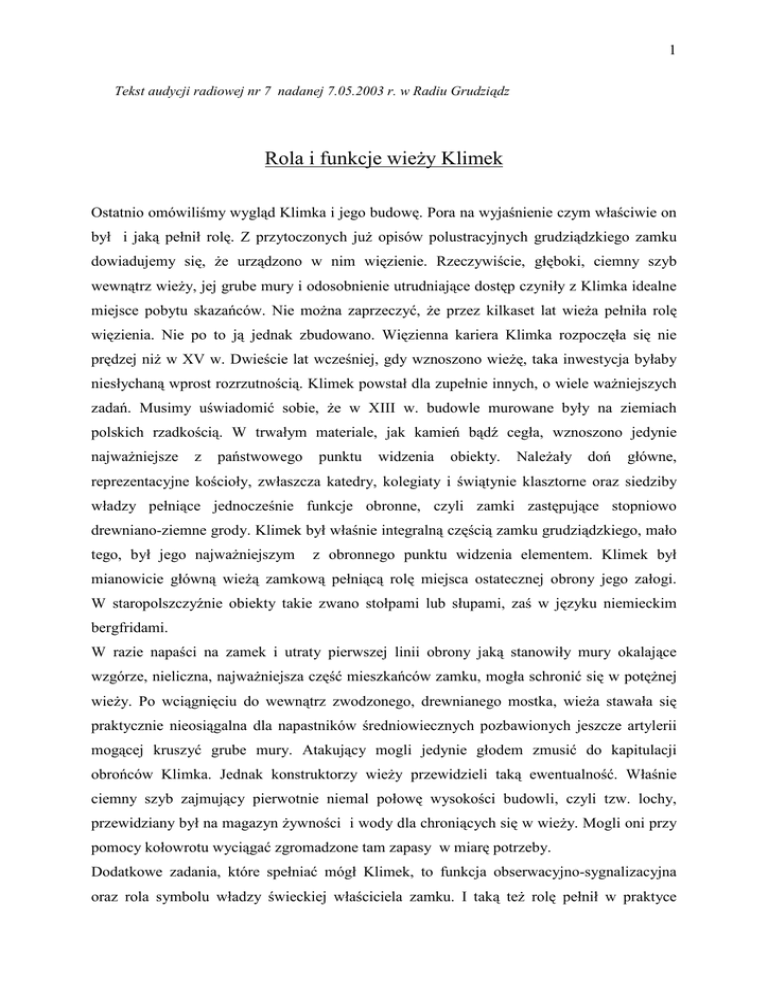 1

Tekst audycji radiowej nr 7 nadanej 7.05.2003 r. w Radiu Grudziądz

Rola i funkcje wieży Klimek

Ostatnio omówiliśmy wygląd Klimka i jego budowę. Pora na wyjaśnienie czym właściwie on był i jaką pełnił rolę. Z przytoczonych już opisów polustracyjnych grudziądzkiego zamku dowiadujemy się, że urządzono w nim więzienie. Rzeczywiście, głęboki, ciemny szyb wewnątrz wieży, jej grube mury i odosobnienie utrudniające dostęp czyniły z Klimka idealne miejsce pobytu skazańców. Nie można zaprzeczyć, że przez kilkaset lat wieża pełniła rolę więzienia. Nie po to ją jednak zbudowano. Więzienna kariera Klimka rozpoczęła się nie prędzej niż w XV w. Dwieście lat wcześniej, gdy wznoszono wieżę, taka inwestycja byłaby niesłychaną wprost rozrzutnością. Klimek powstał dla zupełnie innych, o wiele ważniejszych zadań. Musimy uświadomić sobie, że w XIII w. budowle murowane były na ziemiach polskich rzadkością. W trwałym materiale, jak kamień bądź cegła, wznoszono jedynie najważniejsze z państwowego punktu widzenia obiekty. Należały doń główne, reprezentacyjne kościoły, zwłaszcza katedry, kolegiaty i świątynie klasztorne oraz siedziby władzy pełniące jednocześnie funkcje obronne, czyli zamki zastępujące stopniowo drewniano-ziemne grody. Klimek był właśnie integralną częścią zamku grudziądzkiego, mało tego, był jego najważniejszym z obronnego punktu widzenia elementem. Klimek był mianowicie główną wieżą zamkową pełniącą rolę miejsca ostatecznej obrony jego załogi. W staropolszczyźnie obiekty takie zwano stołpami lub słupami, zaś w języku niemieckim bergfridami.
W razie napaści na zamek i utraty pierwszej linii obrony jaką stanowiły mury okalające wzgórze, nieliczna, najważniejsza część mieszkańców zamku, mogła schronić się w potężnej wieży. Po wciągnięciu do wewnątrz zwodzonego, drewnianego mostka, wieża stawała się praktycznie nieosiągalna dla napastników średniowiecznych pozbawionych jeszcze artylerii mogącej kruszyć grube mury. Atakujący mogli jedynie głodem zmusić do kapitulacji obrońców Klimka. Jednak konstruktorzy wieży przewidzieli taką ewentualność. Właśnie ciemny szyb zajmujący pierwotnie niemal połowę wysokości budowli, czyli tzw. lochy, przewidziany był na magazyn żywności i wody dla chroniących się w wieży. Mogli oni przy pomocy kołowrotu wyciągać zgromadzone tam zapasy w miarę potrzeby.
Dodatkowe zadania, które spełniać mógł Klimek, to funkcja obserwacyjno-sygnalizacyjna oraz rola symbolu władzy świeckiej właściciela zamku. I taką też rolę pełnił w praktyce